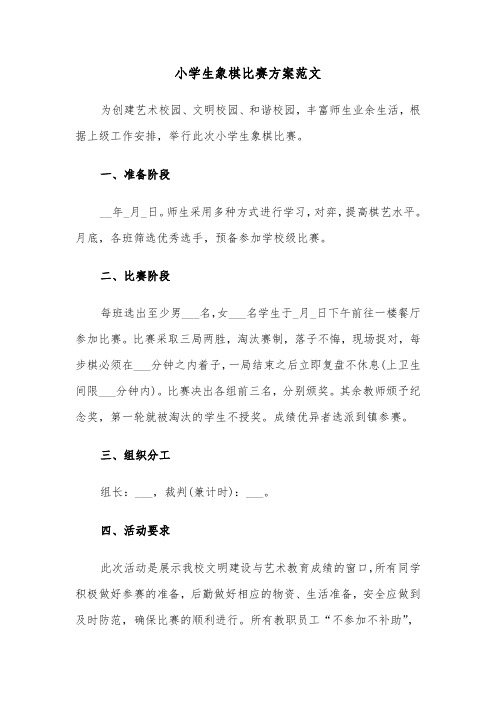 小学生象棋比赛方案范文

为创建艺术校园、文明校园、和谐校园，丰富师生业余生活，根据上级工作安排，举行此次小学生象棋比赛。

一、准备阶段

__年_月_日。师生采用多种方式进行学习，对弈，提高棋艺水平。月底，各班筛选优秀选手，预备参加学校级比赛。

二、比赛阶段

每班选出至少男___名，女___名学生于_月_日下午前往一楼餐厅参加比赛。比赛采取三局两胜，淘汰赛制，落子不悔，现场捉对，每步棋必须在___分钟之内着子，一局结束之后立即复盘不休息(上卫生间限___分钟内)。比赛决出各组前三名，分别颁奖。其余教师颁予纪念奖，第一轮就被淘汰的学生不授奖。成绩优异者选派到镇参赛。

三、组织分工

组长：___，裁判(兼计时)：___。

四、活动要求

此次活动是展示我校文明建设与艺术教育成绩的窗口，所有同学积极做好参赛的准备，后勤做好相应的物资、生活准备，安全应做到及时防范，确保比赛的顺利进行。所有教职员工“不参加不补助”，